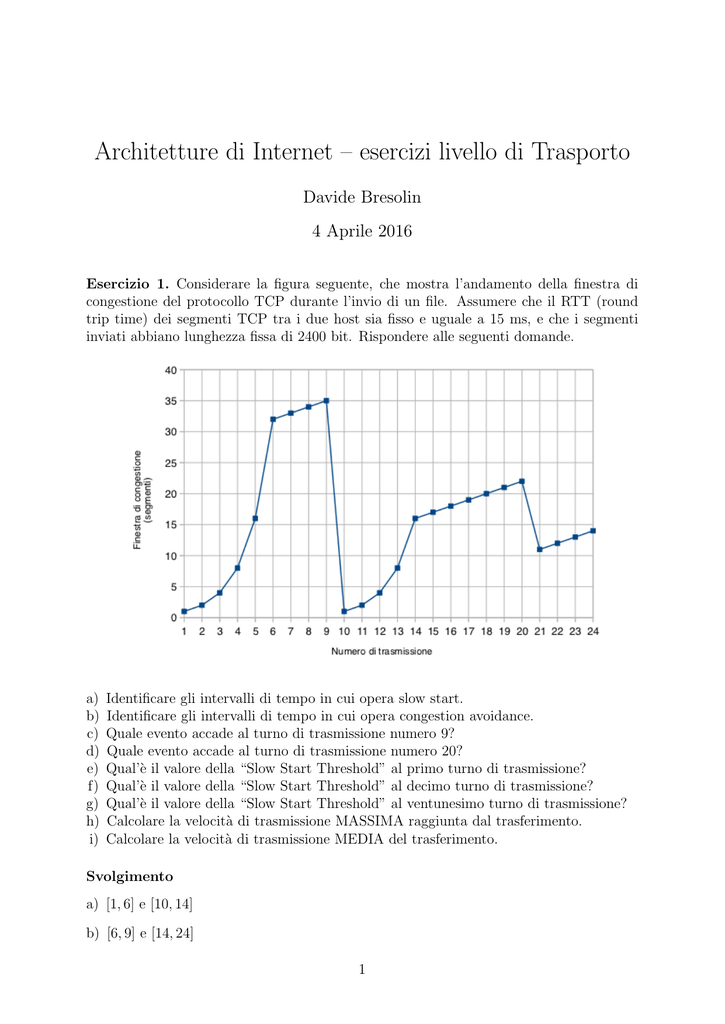 Architetture di Internet – esercizi livello di Trasporto

Davide Bresolin

4 Aprile 2016

**Esercizio 1.** Considerare la figura seguente, che mostra l'andamento della finestra di congestione del protocollo TCP durante l'invio di un file. Assumere che il RTT (round trip time) dei segmenti TCP tra i due host sia fisso e uguale a 15 ms, e che i segmenti inviati abbiano lunghezza fissa di 2400 bit. Rispondere alle seguenti domande.

Finestra di congestione (segmenti)

40
35
30
25
20
15
10
5
0

1 2 3 4 5 6 7 8 9 10 11 12 13 14 15 16 17 18 19 20 21 22 23 24

Numero di trasmissione

a) Identificare gli intervalli di tempo in cui opera slow start.
b) Identificare gli intervalli di tempo in cui opera congestion avoidance.
c) Quale evento accade al turno di trasmissione numero 9?
d) Quale evento accade al turno di trasmissione numero 20?
e) Qual'è il valore della "Slow Start Threshold" al primo turno di trasmissione?
f) Qual'è il valore della "Slow Start Threshold" al decimo turno di trasmissione?
g) Qual'è il valore della "Slow Start Threshold" al ventunesimo turno di trasmissione?
h) Calcolare la velocità di trasmissione MASSIMA raggiunta dal trasferimento.
i) Calcolare la velocità di trasmissione MEDIA del trasferimento.

**Svolgimento**

a) $[1, 6]$ e $[10, 14]$

b) $[6, 9]$ e $[14, 24]$

1